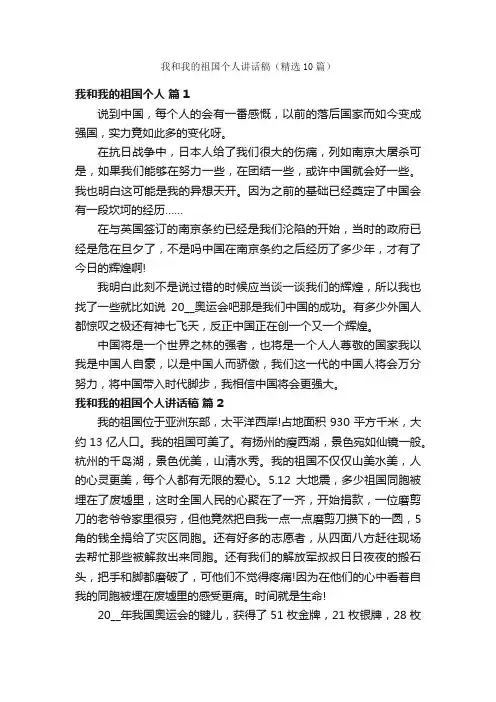 我和我的祖国个人讲话稿（精选10篇）

我和我的祖国个人 篇1

说到中国，每个人的会有一番感慨，以前的落后国家而如今变成强国，实力竟如此多的变化呀。

在抗日战争中，日本人给了我们很大的伤痛，列如南京大屠杀可是，如果我们能够在努力一些，在团结一些，或许中国就会好一些。我也明白这可能是我的异想天开。因为之前的基础已经奠定了中国会有一段坎坷的经历……

在与英国签订的南京条约已经是我们沦陷的开始，当时的政府已经是危在旦夕了，不是吗中国在南京条约之后经历了多少年，才有了今日的辉煌啊!

我明白此刻不是说过错的时候应当谈一谈我们的辉煌，所以我也找了一些就比如说 20__奥运会吧那是我们中国的成功。有多少外国人都惊叹之极还有神七飞天，反正中国正在创一个又一个辉煌。

中国将是一个世界之林的强者，也将是一个人人尊敬的国家我以我是中国人自豪，以是中国人而骄傲，我们这一代的中国人将会万分努力，将中国带入时代脚步，我相信中国将会更强大。

我和我的祖国个人讲话稿 篇2

我的祖国位于亚洲东部，太平洋西岸!占地面积 930 平方千米，大约 13 亿人口。我的祖国可美了。有扬州的瘦西湖，景色宛如仙镜一般。杭州的千岛湖，景色优美，山清水秀。我的祖国不仅仅山美水美，人的心灵更美，每个人都有无限的爱心。5.12 大地震，多少祖国同胞被埋在了废墟里，这时全国人民的心聚在了一齐，开始捐款，一位磨剪刀的老爷爷家里很穷，但他竟然把自我一点一点磨剪刀攒下的一圆，5角的钱全捐给了灾区同胞。还有好多的志愿者，从四面八方赶往现场去帮忙那些被解救出来同胞。还有我们的解放军叔叔日日夜夜的搬石头，把手和脚都磨破了，可他们不觉得疼痛!因为在他们的心中看着自我的同胞被埋在废墟里的感受更痛。时间就是生命!

20__年我国奥运会的键儿，获得了 51 枚金牌，21 枚银牌，28 枚